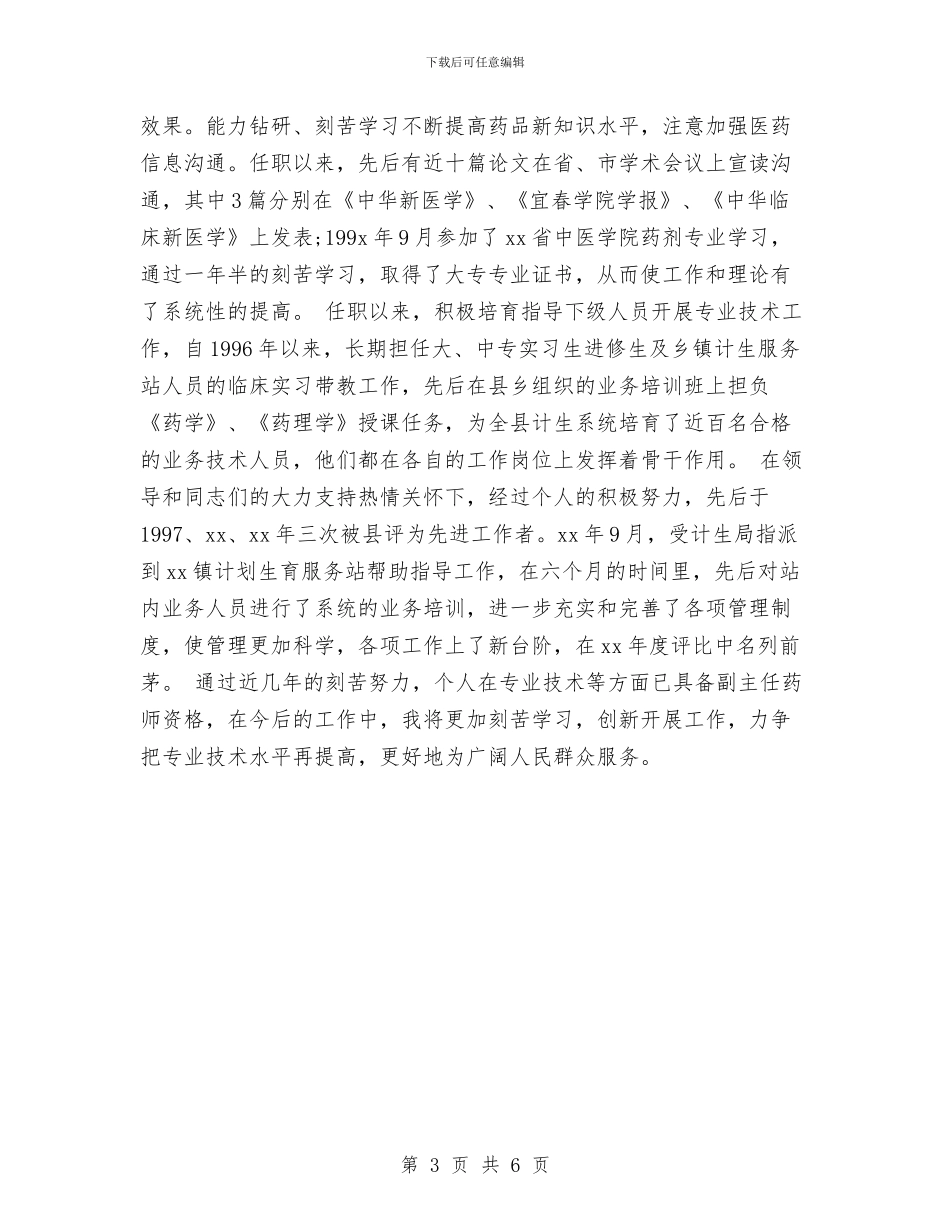 下载后可任意编辑

效果。能力钻研、刻苦学习不断提高药品新知识水平，注意加强医药信息沟通。任职以来，先后有近十篇论文在省、市学术会议上宣读沟通，其中3篇分别在《中华新医学》、《宜春学院学报》、《中华临床新医学》上发表;199x年9月参加了xx省中医学院药剂专业学习，通过一年半的刻苦学习，取得了大专专业证书，从而使工作和理论有了系统性的提高。 任职以来，积极培育指导下级人员开展专业技术工作，自1996年以来，长期担任大、中专实习生进修生及乡镇计生服务站人员的临床实习带教工作，先后在县乡组织的业务培训班上担负《药学》、《药理学》授课任务，为全县计生系统培育了近百名合格的业务技术人员，他们都在各自的工作岗位上发挥着骨干作用。 在领导和同志们的大力支持热情关怀下，经过个人的积极努力，先后于1997、xx、xx年三次被县评为先进工作者。xx年9月，受计生局指派到xx镇计划生育服务站帮助指导工作，在六个月的时间里，先后对站内业务人员进行了系统的业务培训，进一步充实和完善了各项管理制度，使管理更加科学，各项工作上了新台阶，在xx年度评比中名列前茅。 通过近几年的刻苦努力，个人在专业技术等方面已具备副主任药师资格，在今后的工作中，我将更加刻苦学习，创新开展工作，力争把专业技术水平再提高，更好地为广阔人民群众服务。

第 3 页 共 6 页